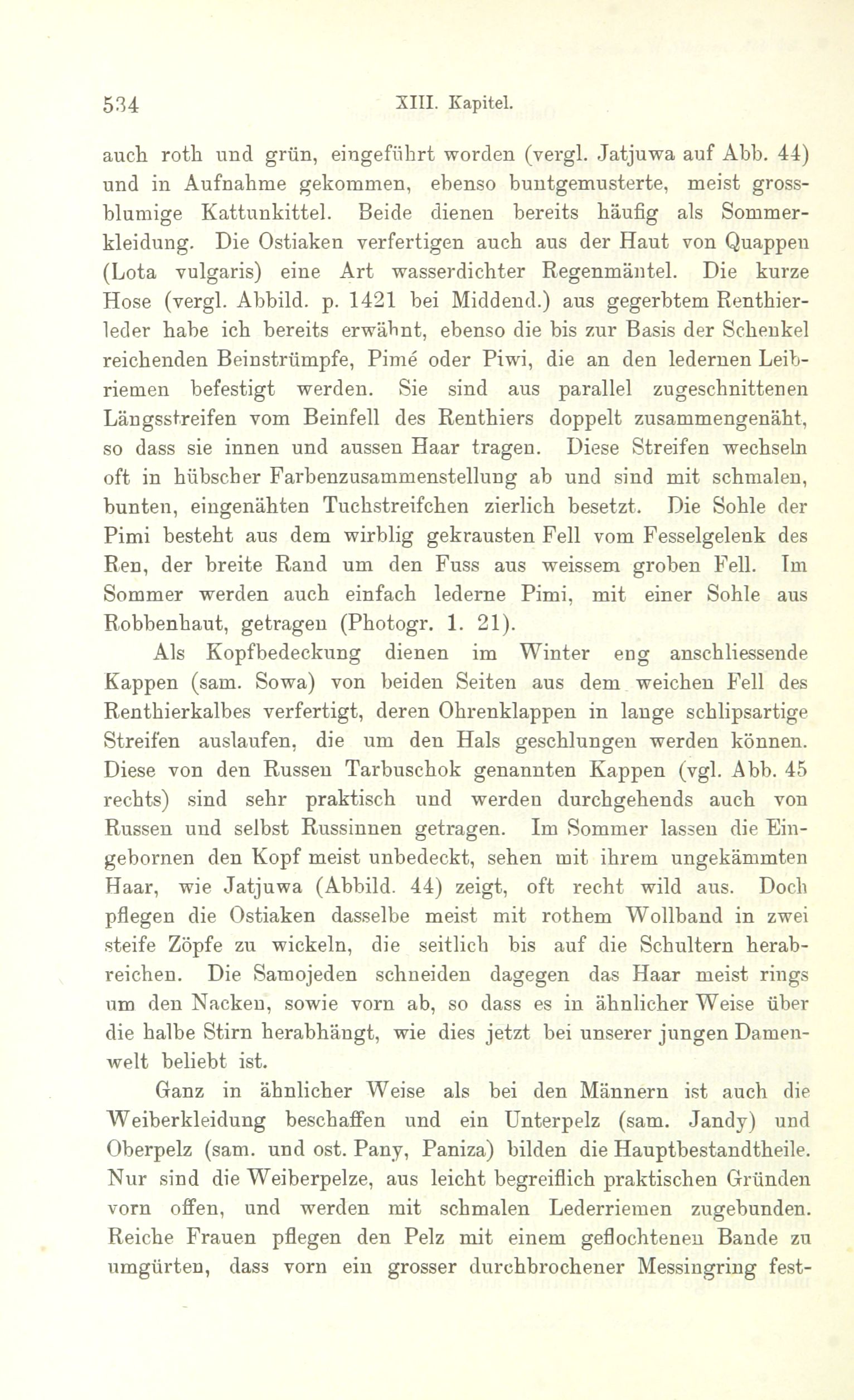 534 XIII. Kapitel.

auch roth und grün, eingeführt worden (vergl. Jatjuwa auf Abb. 44) und in Aufnahme gekommen, ebenso buntgemusterte, meist grossblumige Kattunkittel. Beide dienen bereits häufig als Sommerkleidung. Die Ostiaken verfertigen auch aus der Haut von Quappen (Lota vulgaris) eine Art wasserdichter Regenmäntel. Die kurze Hose (vergl. Abbild. p. 1421 bei Middend.) aus gegerbtem Renthierleder habe ich bereits erwähnt, ebenso die bis zur Basis der Schenkel reichenden Beinstrümpfe, Pimé oder Piwi, die an den ledernen Leibriemen befestigt werden. Sie sind aus parallel zugeschnittenen Längsstreifen vom Beinfell des Renthiers doppelt zusammengenäht, so dass sie innen und aussen Haar tragen. Diese Streifen wechseln oft in hübscher Farbenzusammenstellung ab und sind mit schmalen, bunten, eingenähten Tuchstreifchen zierlich besetzt. Die Sohle der Pimi besteht aus dem wirblig gekrausten Fell vom Fesselgelenk des Ren, der breite Rand um den Fuss aus weissem groben Fell. Im Sommer werden auch einfach lederne Pimi, mit einer Sohle aus Robbenhaut, getragen (Photogr. 1. 21).

Als Kopfbedeckung dienen im Winter eng anschliessende Kappen (sam. Sowa) von beiden Seiten aus dem weichen Fell des Renthierkalbes verfertigt, deren Ohrenklappen in lange schlipsartige Streifen auslaufen, die um den Hals geschlungen werden können. Diese von den Russen Tarbuschok genannten Kappen (vgl. Abb. 45 rechts) sind sehr praktisch und werden durchgehends auch von Russen und selbst Russinnen getragen. Im Sommer lassen die Eingebornen den Kopf meist unbedeckt, sehen mit ihrem ungekämmten Haar, wie Jatjuwa (Abbild. 44) zeigt, oft recht wild aus. Doch pflegen die Ostiaken dasselbe meist mit rothem Wollband in zwei steife Zöpfe zu wickeln, die seitlich bis auf die Schultern herabreichen. Die Samojeden schneiden dagegen das Haar meist rings um den Nacken, sowie vorn ab, so dass es in ähnlicher Weise über die halbe Stirn herabhängt, wie dies jetzt bei unserer jungen Damenwelt beliebt ist.

Ganz in ähnlicher Weise als bei den Männern ist auch die Weiberkleidung beschaffen und ein Unterpelz (sam. Jandy) und Oberpelz (sam. und ost. Pany, Paniza) bilden die Hauptbestandtheile. Nur sind die Weiberpelze, aus leicht begreiflich praktischen Gründen vorn offen, und werden mit schmalen Lederriemen zugebunden. Reiche Frauen pflegen den Pelz mit einem geflochtenen Bande zu umgürten, dass vorn ein grosser durchbrochener Messingring fest-